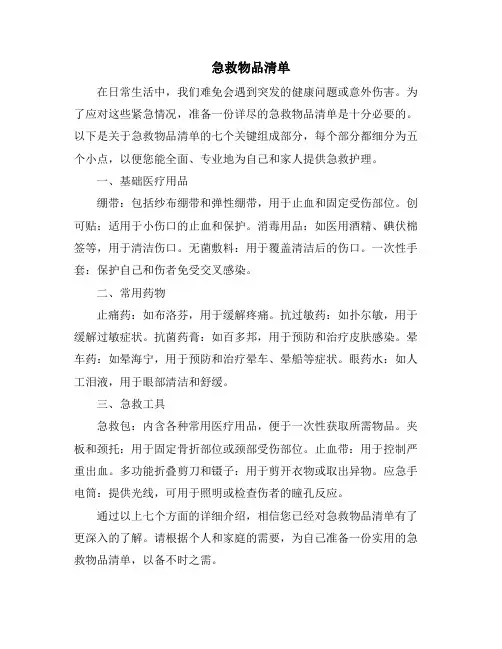 急救物品清单

在日常生活中，我们难免会遇到突发的健康问题或意外伤害。为了应对这些紧急情况，准备一份详尽的急救物品清单是十分必要的。以下是关于急救物品清单的七个关键组成部分，每个部分都细分为五个小点，以便您能全面、专业地为自己和家人提供急救护理。

一、基础医疗用品

绷带：包括纱布绷带和弹性绷带，用于止血和固定受伤部位。创可贴：适用于小伤口的止血和保护。消毒用品：如医用酒精、碘伏棉签等，用于清洁伤口。无菌敷料：用于覆盖清洁后的伤口。一次性手套：保护自己和伤者免受交叉感染。

二、常用药物

止痛药：如布洛芬，用于缓解疼痛。抗过敏药：如扑尔敏，用于缓解过敏症状。抗菌药膏：如百多邦，用于预防和治疗皮肤感染。晕车药：如晕海宁，用于预防和治疗晕车、晕船等症状。眼药水：如人工泪液，用于眼部清洁和舒缓。

三、急救工具

急救包：内含各种常用医疗用品，便于一次性获取所需物品。夹板和颈托：用于固定骨折部位或颈部受伤部位。止血带：用于控制严重出血。多功能折叠剪刀和镊子：用于剪开衣物或取出异物。应急手电筒：提供光线，可用于照明或检查伤者的瞳孔反应。

通过以上七个方面的详细介绍，相信您已经对急救物品清单有了更深入的了解。请根据个人和家庭的需要，为自己准备一份实用的急救物品清单，以备不时之需。